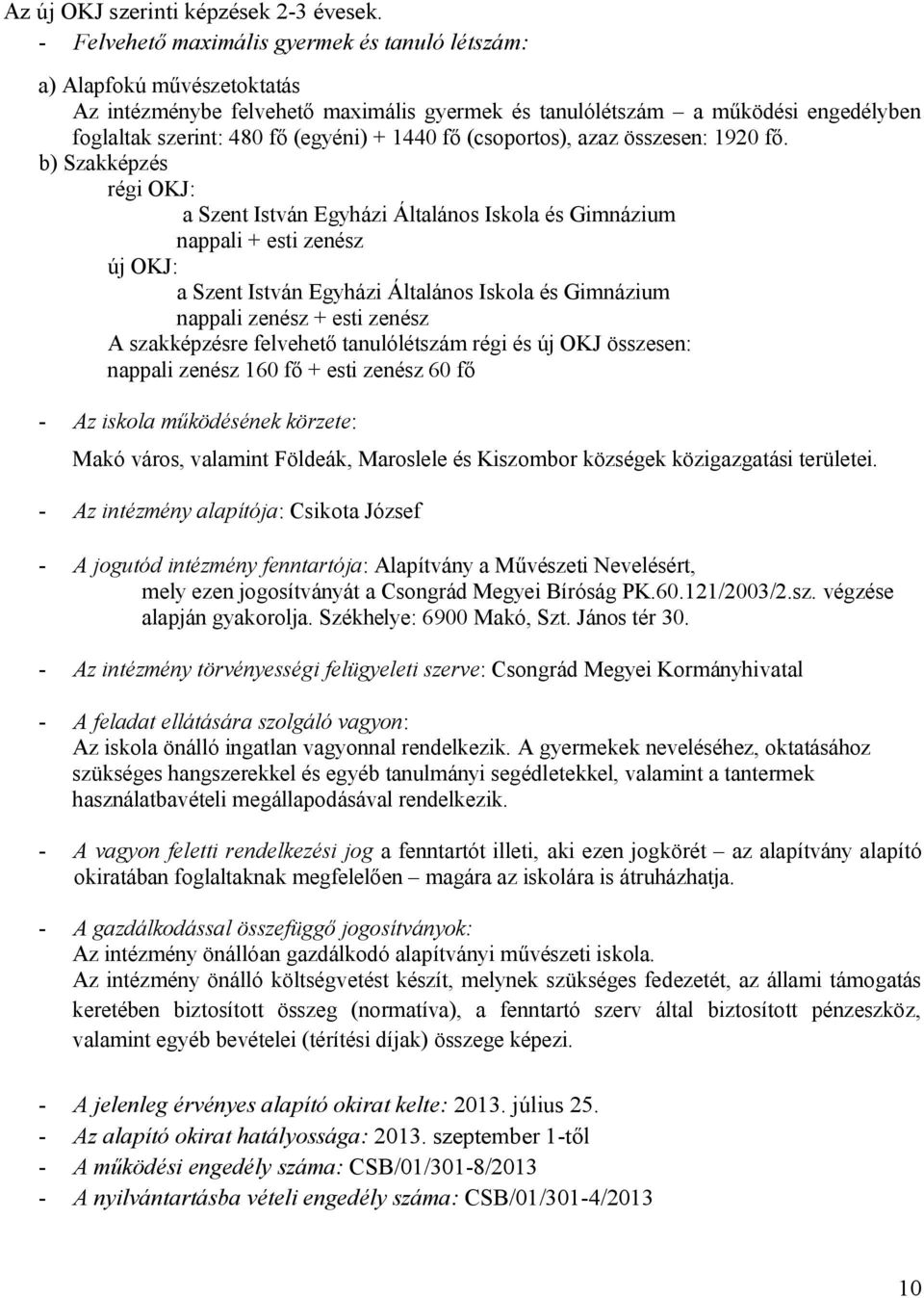 Az új OKJ szerinti képzések 2-3 évesek.
- Felvehető maximális gyermek és tanuló létszám:

a) Alapfokú művészetoktatás
Az intézménybe felvehető maximális gyermek és tanulólétszám – a működési engedélyben foglaltak szerint: 480 fő (egyéni) + 1440 fő (csoportos), azaz összesen: 1920 fő.
b) Szakképzés
régi OKJ:
a Szent István Egyházi Általános Iskola és Gimnázium
nappali + esti zenész
új OKJ:
a Szent István Egyházi Általános Iskola és Gimnázium
nappali zenész + esti zenész
A szakképzésre felvehető tanulólétszám régi és új OKJ összesen:
nappali zenész 160 fő + esti zenész 60 fő

- Az iskola működésének körzete:
Makó város, valamint Földeák, Maroslele és Kiszombor községek közigazgatási területei.

- Az intézmény alapítója: Csikota József

- A jogutód intézmény fenntartója: Alapítvány a Művészeti Nevelésért, mely ezen jogosítványát a Csongrád Megyei Bíróság PK.60.121/2003/2.sz. végzése alapján gyakorolja. Székhelye: 6900 Makó, Szt. János tér 30.

- Az intézmény törvényességi felügyeleti szerve: Csongrád Megyei Kormányhivatal

- A feladat ellátására szolgáló vagyon:
Az iskola önálló ingatlan vagyonnal rendelkezik. A gyermekek neveléséhez, oktatásához szükséges hangszerekkel és egyéb tanulmányi segédletekkel, valamint a tantermek használatbavételi megállapodásával rendelkezik.

- A vagyon feletti rendelkezési jog a fenntartót illeti, aki ezen jogkörét – az alapítvány alapító okiratában foglaltaknak megfelelően – magára az iskolára is átruházhatja.

- A gazdálkodással összefüggő jogosítványok:
Az intézmény önállóan gazdálkodó alapítványi művészeti iskola.
Az intézmény önálló költségvetést készít, melynek szükséges fedezetét, az állami támogatás keretében biztosított összeg (normatíva), a fenntartó szerv által biztosított pénzeszköz, valamint egyéb bevételei (térítési díjak) összege képezi.

- A jelenleg érvényes alapító okirat kelte: 2013. július 25.
- Az alapító okirat hatályossága: 2013. szeptember 1-től
- A működési engedély száma: CSB/01/301-8/2013
- A nyilvántartásba vételi engedély száma: CSB/01/301-4/2013

10